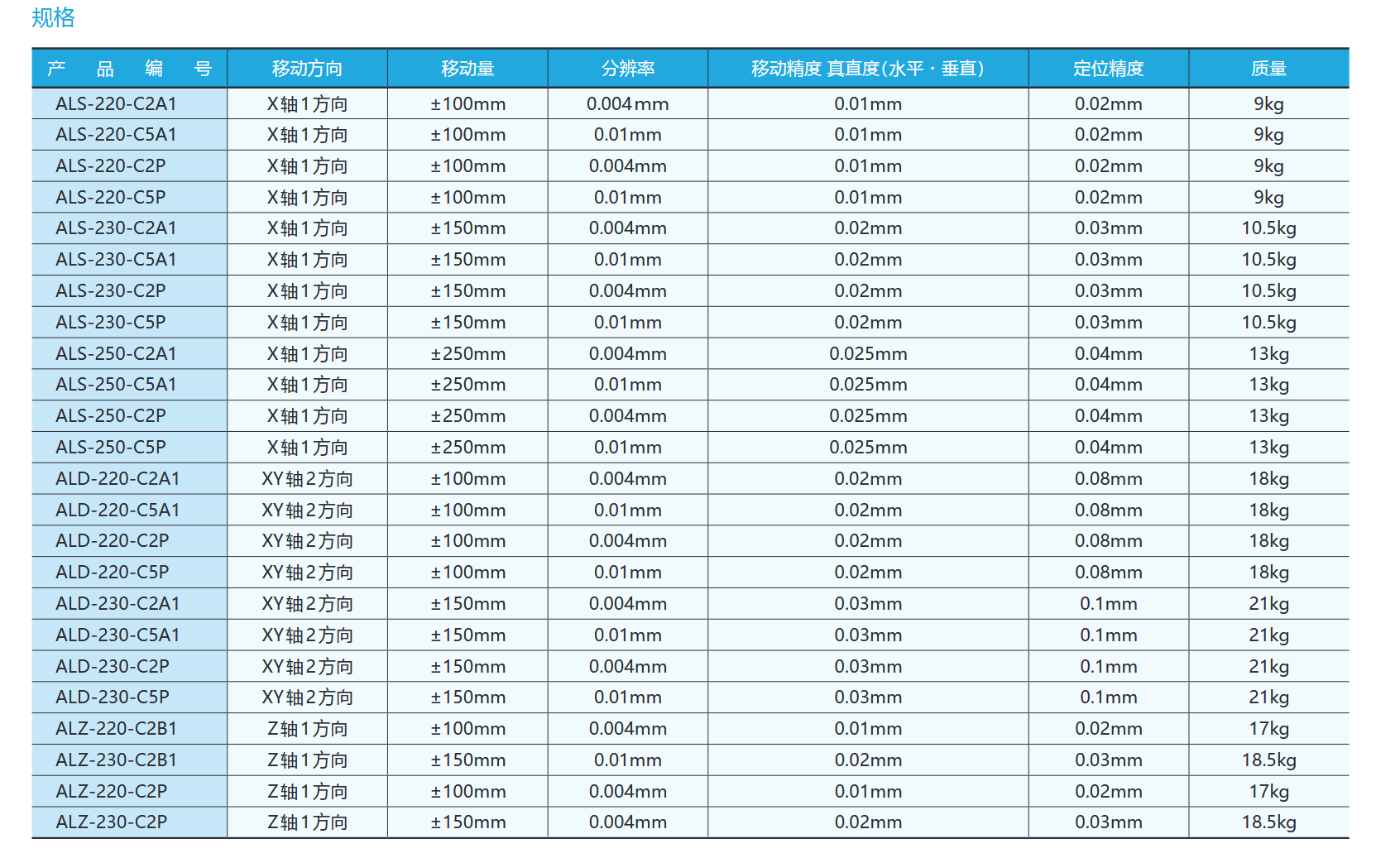 规格

| 产品编号 | 移动方向 | 移动量 | 分辨率 | 移动精度 真直度(水平 · 垂直) | 定位精度 | 质量 |
|---|---|---|---|---|---|---|
| ALS-220-C2A1 | X轴1方向 | ±100mm | 0.004mm | 0.01mm | 0.02mm | 9kg |
| ALS-220-C5A1 | X轴1方向 | ±100mm | 0.01mm | 0.01mm | 0.02mm | 9kg |
| ALS-220-C2P | X轴1方向 | ±100mm | 0.004mm | 0.01mm | 0.02mm | 9kg |
| ALS-220-C5P | X轴1方向 | ±100mm | 0.01mm | 0.01mm | 0.02mm | 9kg |
| ALS-230-C2A1 | X轴1方向 | ±150mm | 0.004mm | 0.02mm | 0.03mm | 10.5kg |
| ALS-230-C5A1 | X轴1方向 | ±150mm | 0.01mm | 0.02mm | 0.03mm | 10.5kg |
| ALS-230-C2P | X轴1方向 | ±150mm | 0.004mm | 0.02mm | 0.03mm | 10.5kg |
| ALS-230-C5P | X轴1方向 | ±150mm | 0.01mm | 0.02mm | 0.03mm | 10.5kg |
| ALS-250-C2A1 | X轴1方向 | ±250mm | 0.004mm | 0.025mm | 0.04mm | 13kg |
| ALS-250-C5A1 | X轴1方向 | ±250mm | 0.01mm | 0.025mm | 0.04mm | 13kg |
| ALS-250-C2P | X轴1方向 | ±250mm | 0.004mm | 0.025mm | 0.04mm | 13kg |
| ALS-250-C5P | X轴1方向 | ±250mm | 0.01mm | 0.025mm | 0.04mm | 13kg |
| ALD-220-C2A1 | XY轴2方向 | ±100mm | 0.004mm | 0.02mm | 0.08mm | 18kg |
| ALD-220-C5A1 | XY轴2方向 | ±100mm | 0.01mm | 0.02mm | 0.08mm | 18kg |
| ALD-220-C2P | XY轴2方向 | ±100mm | 0.004mm | 0.02mm | 0.08mm | 18kg |
| ALD-220-C5P | XY轴2方向 | ±100mm | 0.01mm | 0.02mm | 0.08mm | 18kg |
| ALD-230-C2A1 | XY轴2方向 | ±150mm | 0.004mm | 0.03mm | 0.1mm | 21kg |
| ALD-230-C5A1 | XY轴2方向 | ±150mm | 0.01mm | 0.03mm | 0.1mm | 21kg |
| ALD-230-C2P | XY轴2方向 | ±150mm | 0.004mm | 0.03mm | 0.1mm | 21kg |
| ALD-230-C5P | XY轴2方向 | ±150mm | 0.01mm | 0.03mm | 0.1mm | 21kg |
| ALZ-220-C2B1 | Z轴1方向 | ±100mm | 0.004mm | 0.01mm | 0.02mm | 17kg |
| ALZ-230-C2B1 | Z轴1方向 | ±150mm | 0.01mm | 0.02mm | 0.03mm | 18.5kg |
| ALZ-220-C2P | Z轴1方向 | ±100mm | 0.004mm | 0.01mm | 0.02mm | 17kg |
| ALZ-230-C2P | Z轴1方向 | ±150mm | 0.004mm | 0.02mm | 0.03mm | 18.5kg |